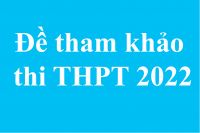 Đề tham khảo thi THPT 2022